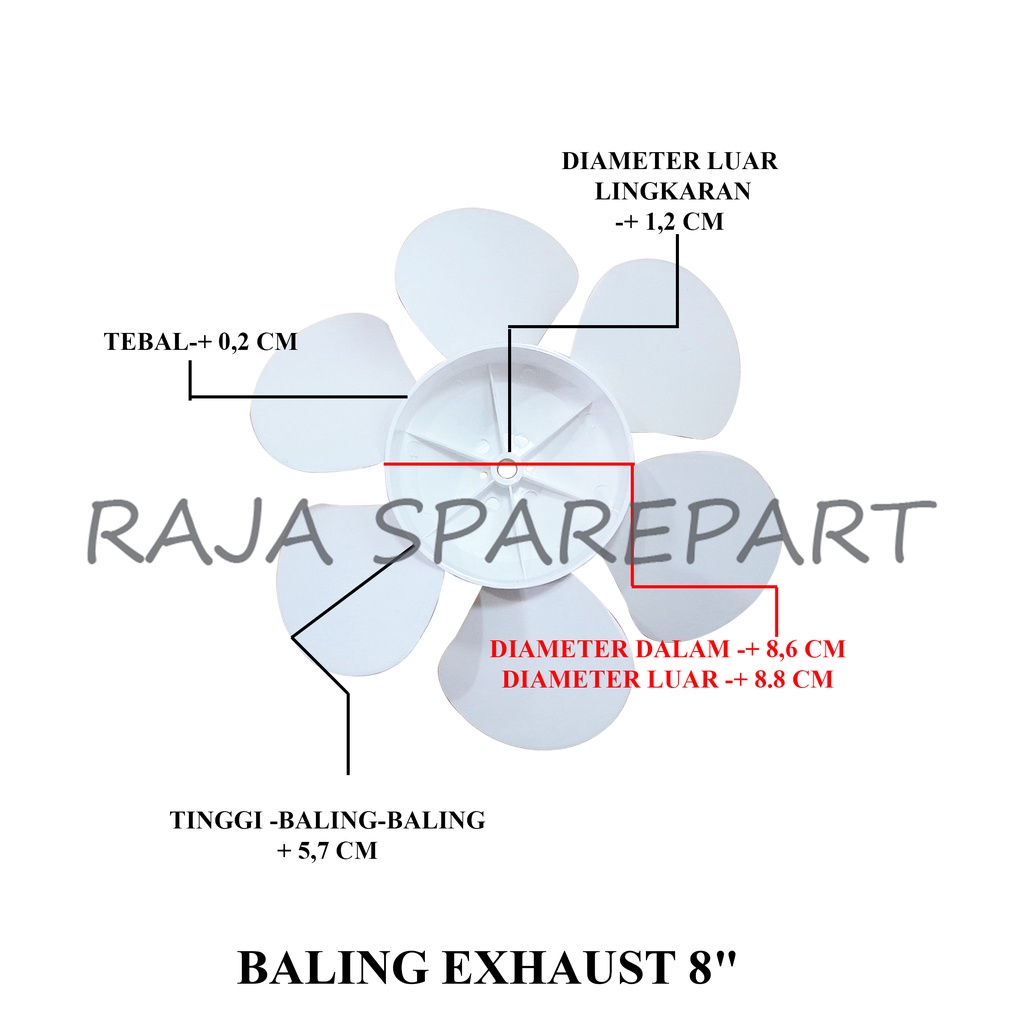 DIAMETER LUAR
LINGKARAN
-+ 1,2 CM

TEBAL-+ 0,2 CM

DIAMETER DALAM -+ 8,6 CM
DIAMETER LUAR -+ 8.8 CM

TINGGI -BALING-BALING
+ 5,7 CM

BALING EXHAUST 8"

RAJA SPAREPART